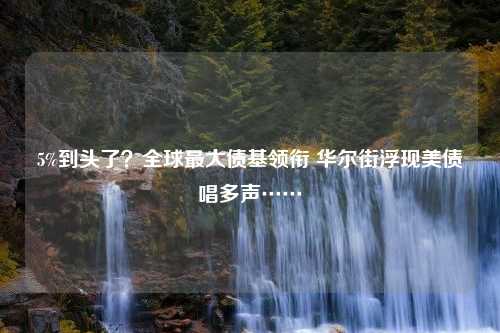 5%到头了？全球最大债基领衔 华尔街浮现美债唱多声……